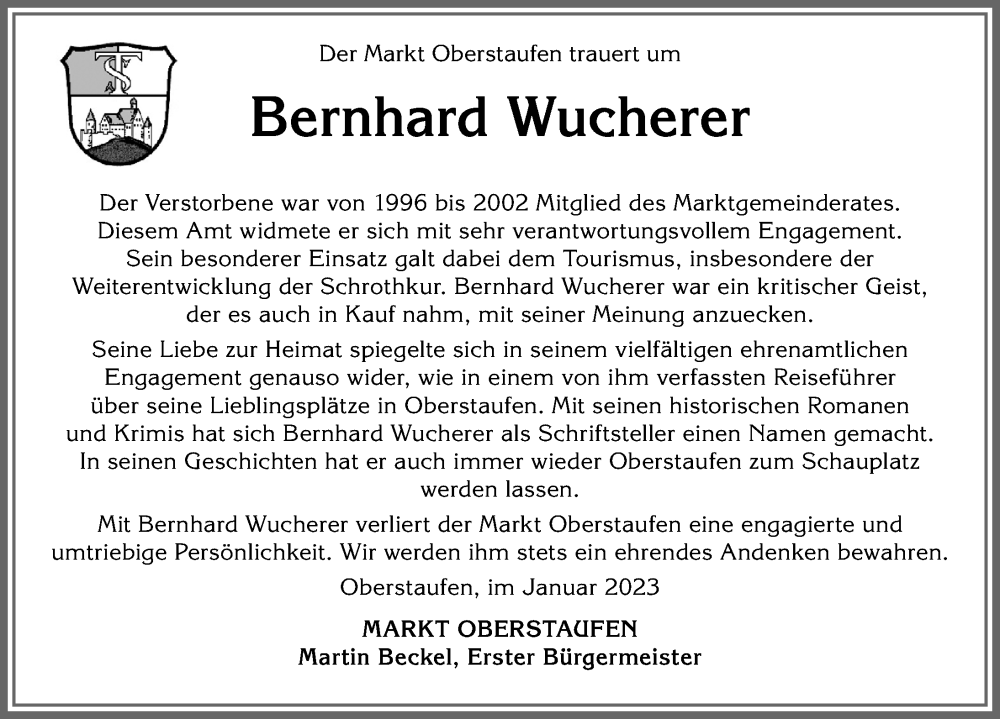 Der Markt Oberstaufen trauert um

Bernhard Wucherer

Der Verstorbene war von 1996 bis 2002 Mitglied des Marktgemeinderates. Diesem Amt widmete er sich mit sehr verantwortungsvollem Engagement. Sein besonderer Einsatz galt dabei dem Tourismus, insbesondere der Weiterentwicklung der Schrothkur. Bernhard Wucherer war ein kritischer Geist, der es auch in Kauf nahm, mit seiner Meinung anzuecken.

Seine Liebe zur Heimat spiegelte sich in seinem vielfältigen ehrenamtlichen Engagement genauso wider, wie in einem von ihm verfassten Reiseführer über seine Lieblingsplätze in Oberstaufen. Mit seinen historischen Romanen und Krimis hat sich Bernhard Wucherer als Schriftsteller einen Namen gemacht. In seinen Geschichten hat er auch immer wieder Oberstaufen zum Schauplatz werden lassen.

Mit Bernhard Wucherer verliert der Markt Oberstaufen eine engagierte und umtriebige Persönlichkeit. Wir werden ihm stets ein ehrendes Andenken bewahren.

Oberstaufen, im Januar 2023

MARKT OBERSTAUFEN
Martin Beckel, Erster Bürgermeister